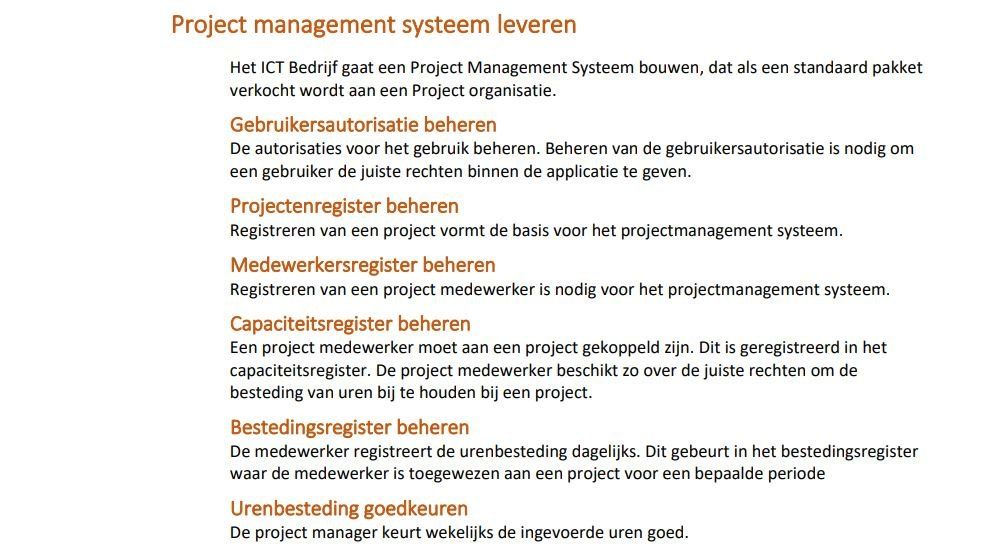 Project management systeem leveren

Het ICT Bedrijf gaat een Project Management Systeem bouwen, dat als een standaard pakket verkocht wordt aan een Project organisatie.

Gebruikersautorisatie beheren
De autorisaties voor het gebruik beheren. Beheren van de gebruikersautorisatie is nodig om een gebruiker de juiste rechten binnen de applicatie te geven.

Projectenregister beheren
Registreren van een project vormt de basis voor het projectmanagement systeem.

Medewerkersregister beheren
Registreren van een project medewerker is nodig voor het projectmanagement systeem.

Capaciteitsregister beheren
Een project medewerker moet aan een project gekoppeld zijn. Dit is geregistreerd in het capaciteitsregister. De project medewerker beschikt zo over de juiste rechten om de besteding van uren bij te houden bij een project.

Bestedingsregister beheren
De medewerker registreert de urenbesteding dagelijks. Dit gebeurt in het bestedingsregister waar de medewerker is toegewezen aan een project voor een bepaalde periode

Urenbesteding goedkeuren
De project manager keurt wekelijks de ingevoerde uren goed.